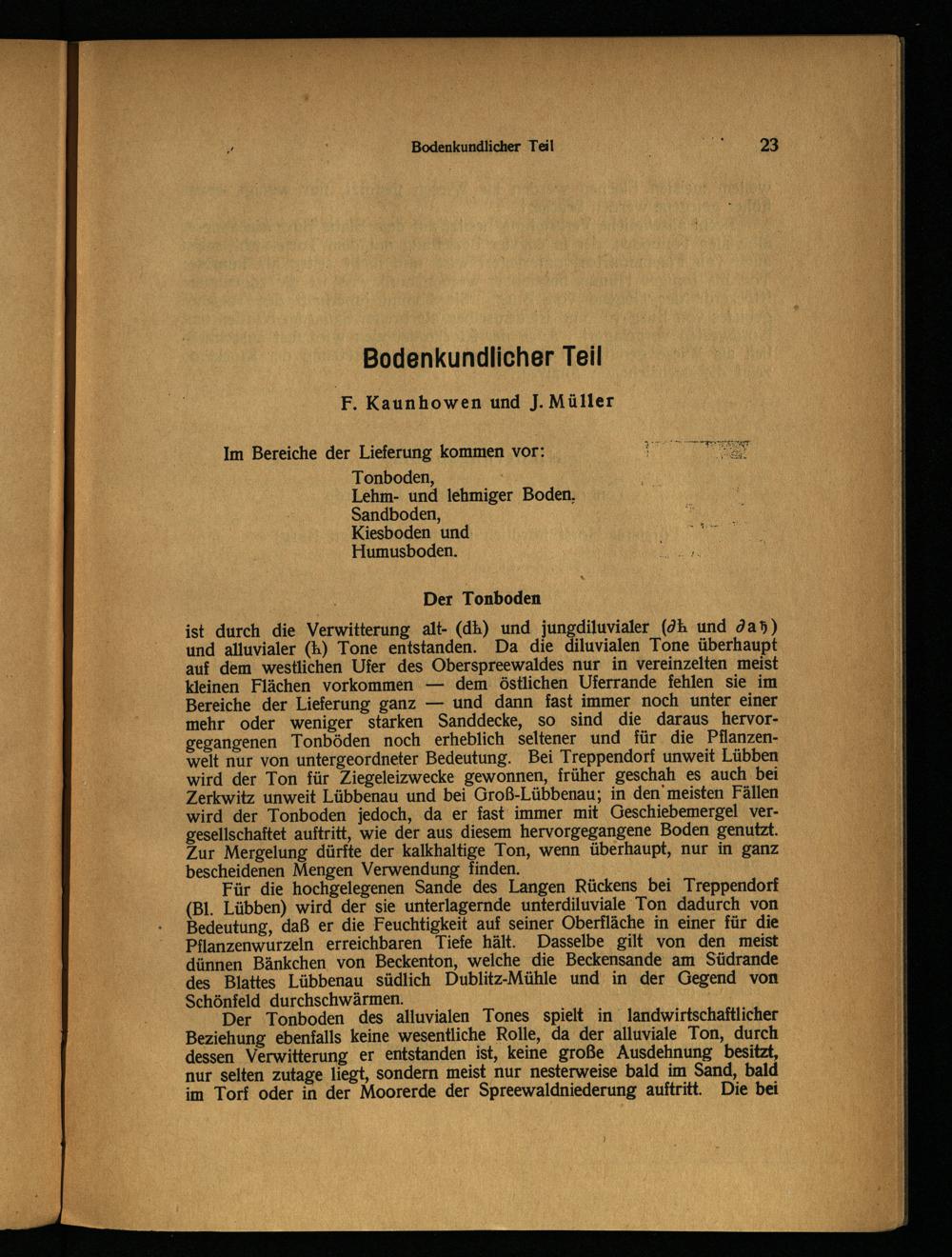 Bodenkundlicher Teil 23

Bodenkundlicher Teil

F. Kaunhowen und J. Müller

Im Bereiche der Lieferung kommen vor:

Tonboden,
Lehm- und lehmiger Boden,
Sandboden,
Kiesboden und
Humusboden.

Der Tonboden

ist durch die Verwitterung alt- (dh) und jungdiluvialer ($\partial$h und $\partial$ah) und alluvialer (h) Tone entstanden. Da die diluvialen Tone überhaupt auf dem westlichen Ufer des Oberspreewaldes nur in vereinzelten meist kleinen Flächen vorkommen — dem östlichen Uferrande fehlen sie im Bereiche der Lieferung ganz — und dann fast immer noch unter einer mehr oder weniger starken Sanddecke, so sind die daraus hervorgegangenen Tonböden noch erheblich seltener und für die Pflanzenwelt nur von untergeordneter Bedeutung. Bei Treppendorf unweit Lübben wird der Ton für Ziegeleizwecke gewonnen, früher geschah es auch bei Zerkwitz unweit Lübbenau und bei Groß-Lübbenau; in den meisten Fällen wird der Tonboden jedoch, da er fast immer mit Geschiebemergel vergesellschaftet auftritt, wie der aus diesem hervorgegangene Boden genutzt. Zur Mergelung dürfte der kalkhaltige Ton, wenn überhaupt, nur in ganz bescheidenen Mengen Verwendung finden.

Für die hochgelegenen Sande des Langen Rückens bei Treppendorf (Bl. Lübben) wird der sie unterlagernde unterdiluviale Ton dadurch von Bedeutung, daß er die Feuchtigkeit auf seiner Oberfläche in einer für die Pflanzenwurzeln erreichbaren Tiefe hält. Dasselbe gilt von den meist dünnen Bänkchen von Beckenton, welche die Beckensande am Südrande des Blattes Lübbenau südlich Dublitz-Mühle und in der Gegend von Schönfeld durchschwärmen.

Der Tonboden des alluvialen Tones spielt in landwirtschaftlicher Beziehung ebenfalls keine wesentliche Rolle, da der alluviale Ton, durch dessen Verwitterung er entstanden ist, keine große Ausdehnung besitzt, nur selten zutage liegt, sondern meist nur nesterweise bald im Sand, bald im Torf oder in der Moorerde der Spreewaldniederung auftritt. Die bei